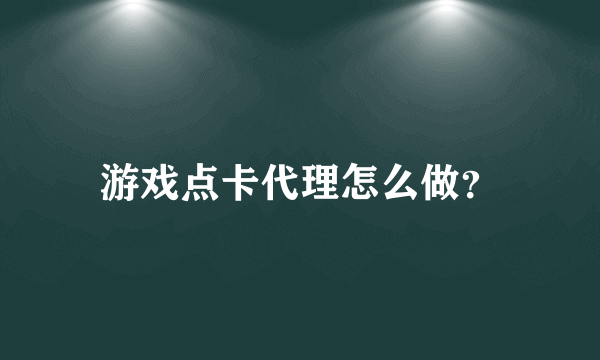 游戏点卡代理怎么做?